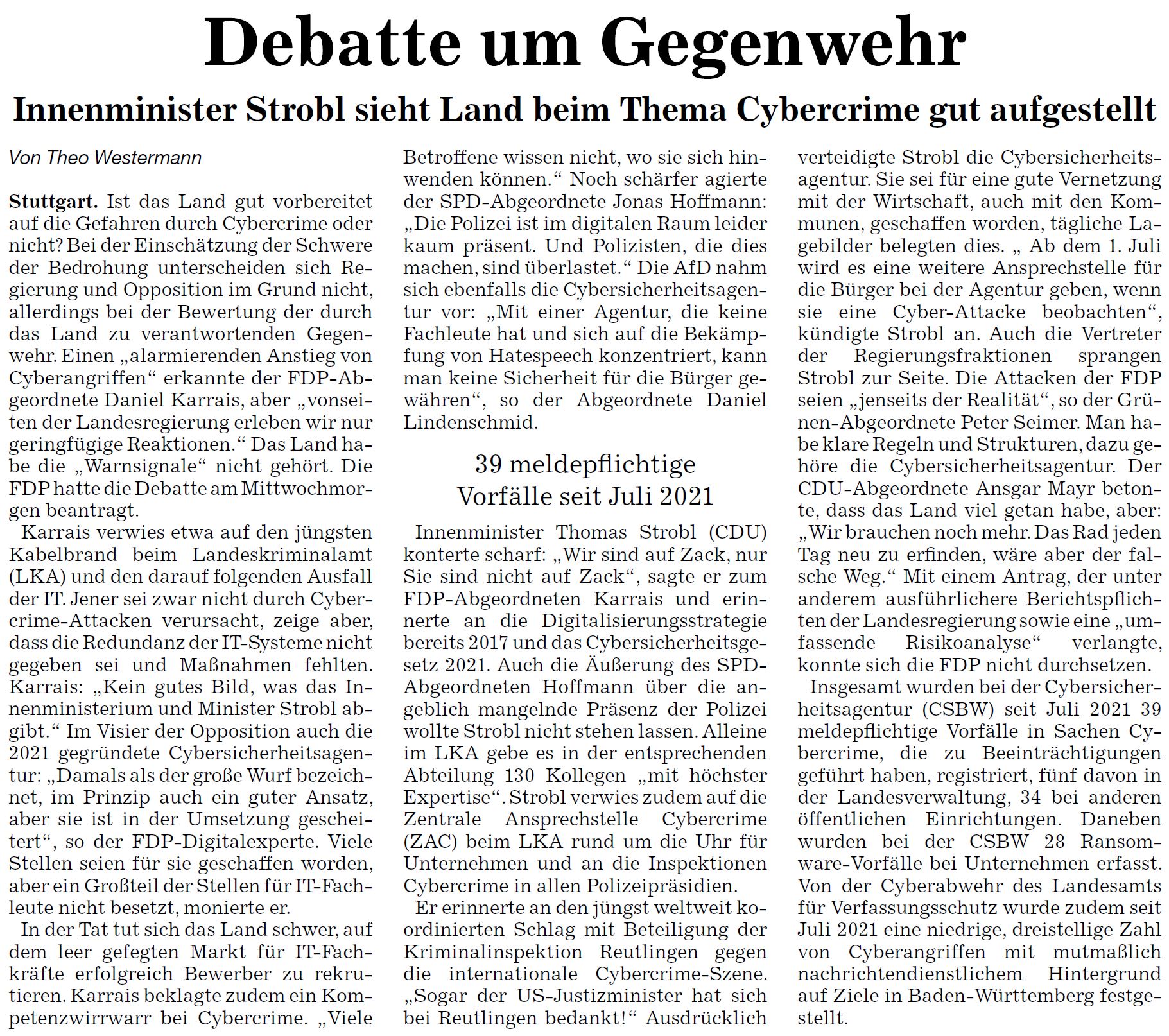 Debatte um Gegenwehr

Innenminister Strobl sieht Land beim Thema Cybercrime gut aufgestellt

Von Theo Westermann

Stuttgart. Ist das Land gut vorbereitet auf die Gefahren durch Cybercrime oder nicht? Bei der Einschätzung der Schwere der Bedrohung unterscheiden sich Regierung und Opposition im Grund nicht, allerdings bei der Bewertung der durch das Land zu verantwortenden Gegenwehr. Einen „alarmierenden Anstieg von Cyberangriffen“ erkannte der FDP-Abgeordnete Daniel Karrais, aber „vonseiten der Landesregierung erleben wir nur geringfügige Reaktionen.“ Das Land habe die „Warnsignale“ nicht gehört. Die FDP hatte die Debatte am Mittwochmorgen beantragt.

Karrais verwies etwa auf den jüngsten Kabelbrand beim Landeskriminalamt (LKA) und den darauf folgenden Ausfall der IT. Jener sei zwar nicht durch Cybercrime-Attacken verursacht, zeige aber, dass die Redundanz der IT-Systeme nicht gegeben sei und Maßnahmen fehlten. Karrais: „Kein gutes Bild, was das Innenministerium und Minister Strobl abgibt.“ Im Visier der Opposition auch die 2021 gegründete Cybersicherheitsagentur: „Damals als der große Wurf bezeichnet, im Prinzip auch ein guter Ansatz, aber sie ist in der Umsetzung gescheitert“, so der FDP-Digitalexperte. Viele Stellen seien für sie geschaffen worden, aber ein Großteil der Stellen für IT-Fachleute nicht besetzt, monierte er.

In der Tat tut sich das Land schwer, auf dem leer gefegten Markt für IT-Fachkräfte erfolgreich Bewerber zu rekrutieren. Karrais beklagte zudem ein Kompetenzwirrwarr bei Cybercrime. „Viele Betroffene wissen nicht, wo sie sich hinwenden können.“ Noch schärfer agierte der SPD-Abgeordnete Jonas Hoffmann: „Die Polizei ist im digitalen Raum leider kaum präsent. Und Polizisten, die dies machen, sind überlastet.“ Die AfD nahm sich ebenfalls die Cybersicherheitsagentur vor: „Mit einer Agentur, die keine Fachleute hat und sich auf die Bekämpfung von Hatespeech konzentriert, kann man keine Sicherheit für die Bürger gewähren“, so der Abgeordnete Daniel Lindenschmid.

39 meldepflichtige Vorfälle seit Juli 2021

Innenminister Thomas Strobl (CDU) konterte scharf: „Wir sind auf Zack, nur Sie sind nicht auf Zack“, sagte er zum FDP-Abgeordneten Karrais und erinnerte an die Digitalisierungsstrategie bereits 2017 und das Cybersicherheitsgesetz 2021. Auch die Äußerung des SPD-Abgeordneten Hoffmann über die angeblich mangelnde Präsenz der Polizei wollte Strobl nicht stehen lassen. Alleine im LKA gebe es in der entsprechenden Abteilung 130 Kollegen „mit höchster Expertise“. Strobl verwies zudem auf die Zentrale Ansprechstelle Cybercrime (ZAC) beim LKA rund um die Uhr für Unternehmen und an die Inspektionen Cybercrime in allen Polizeipräsidien.

Er erinnerte an den jüngst weltweit koordinierten Schlag mit Beteiligung der Kriminalinspektion Reutlingen gegen die internationale Cybercrime-Szene. „Sogar der US-Justizminister hat sich bei Reutlingen bedankt!“ Ausdrücklich verteidigte Strobl die Cybersicherheitsagentur. Sie sei für eine gute Vernetzung mit der Wirtschaft, auch mit den Kommunen, geschaffen worden, tägliche Lagebilder belegten dies. „ Ab dem 1. Juli wird es eine weitere Ansprechstelle für die Bürger bei der Agentur geben, wenn sie eine Cyber-Attacke beobachten“, kündigte Strobl an. Auch die Vertreter der Regierungsfraktionen sprangen Strobl zur Seite. Die Attacken der FDP seien „jenseits der Realität“, so der Grünen-Abgeordnete Peter Seimer. Man habe klare Regeln und Strukturen, dazu gehöre die Cybersicherheitsagentur. Der CDU-Abgeordnete Ansgar Mayr betonte, dass das Land viel getan habe, aber: „Wir brauchen noch mehr. Das Rad jeden Tag neu zu erfinden, wäre aber der falsche Weg.“ Mit einem Antrag, der unter anderem ausführlichere Berichtspflichten der Landesregierung sowie eine „umfassende Risikoanalyse“ verlangte, konnte sich die FDP nicht durchsetzen.

Insgesamt wurden bei der Cybersicherheitsagentur (CSBW) seit Juli 2021 39 meldepflichtige Vorfälle in Sachen Cybercrime, die zu Beeinträchtigungen geführt haben, registriert, fünf davon in der Landesverwaltung, 34 bei anderen öffentlichen Einrichtungen. Daneben wurden bei der CSBW 28 Ransomware-Vorfälle bei Unternehmen erfasst. Von der Cyberabwehr des Landesamts für Verfassungsschutz wurde zudem seit Juli 2021 eine niedrige, dreistellige Zahl von Cyberangriffen mit mutmaßlich nachrichtendienstlichem Hintergrund auf Ziele in Baden-Württemberg festgestellt.